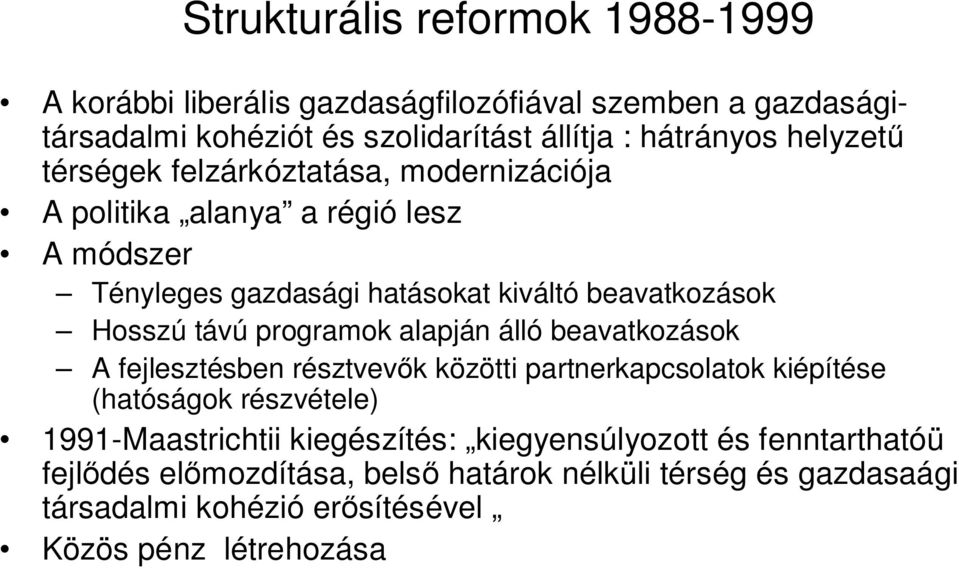 Strukturális reformok 1988-1999

• A korábbi liberális gazdaságfilozófiával szemben a gazdasági-társadalmi kohéziót és szolidarítást állítja : hátrányos helyzetű térségek felzárkóztatása, modernizációja
• A politika „alanya” a régió lesz
• A módszer
– Tényleges gazdasági hatásokat kiváltó beavatkozások
– Hosszú távú programok alapján álló beavatkozások
– A fejlesztésben résztvevők közötti partnerkapcsolatok kiépítése (hatóságok részvétele)
• 1991-Maastrichtii kiegészítés: „kiegyensúlyozott és fenntarthatóü fejlődés előmozdítása, belső határok nélküli térség és gazdasaági társadalmi kohézió erősítésével „
• Közös pénz létrehozása